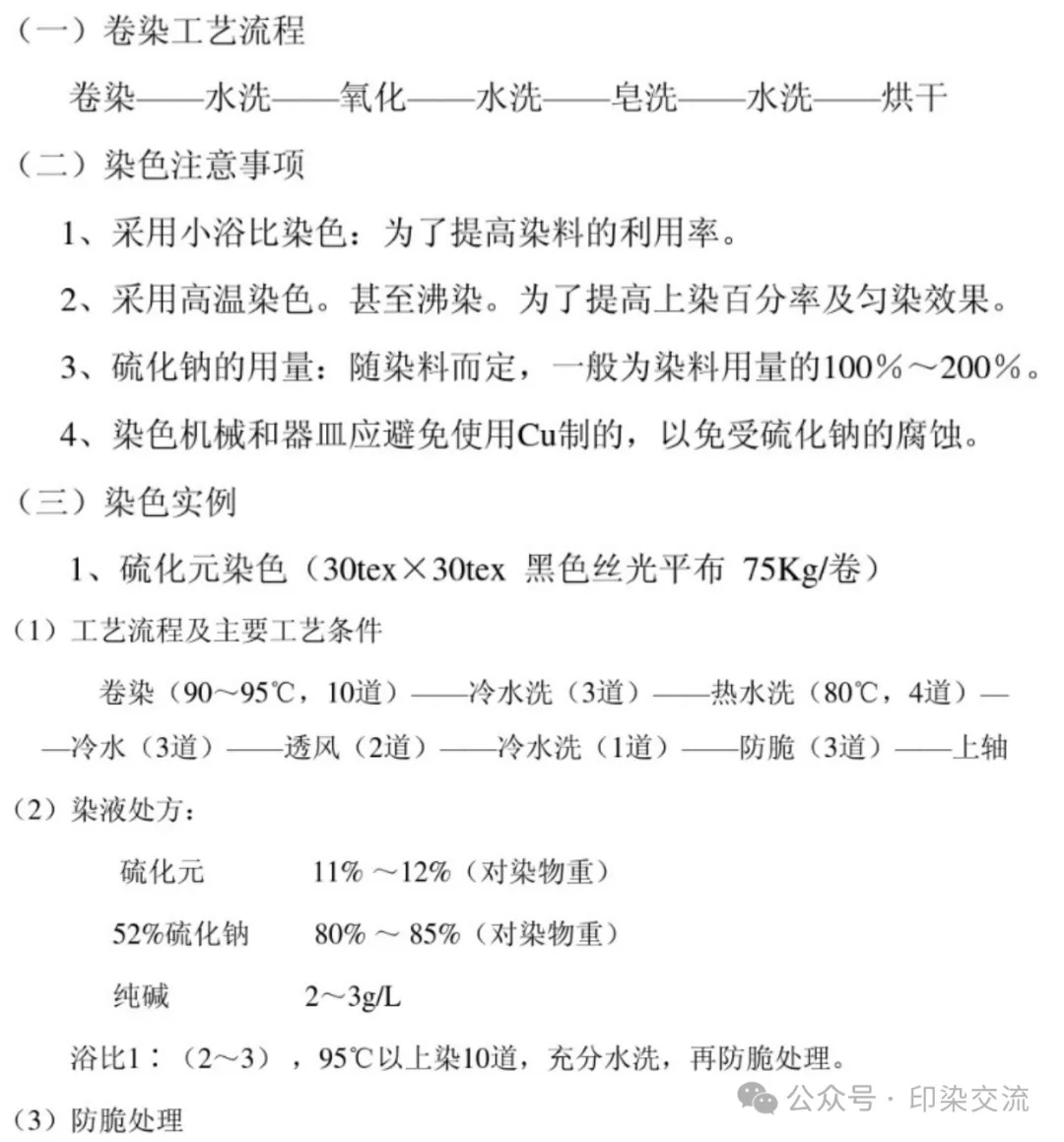 （一）卷染工艺流程

卷染——水洗——氧化——水洗——皂洗——水洗——烘干

（二）染色注意事项

1、采用小浴比染色：为了提高染料的利用率。

2、采用高温染色。甚至沸染。为了提高上染百分率及匀染效果。

3、硫化钠的用量：随染料而定，一般为染料用量的100%～200%。

4、染色机械和器皿应避免使用Cu制的，以免受硫化钠的腐蚀。

（三）染色实例

1、硫化元染色（30tex×30tex 黑色丝光平布 75Kg/卷）

（1）工艺流程及主要工艺条件

卷染（90～95℃，10道）——冷水洗（3道）——热水洗（80℃，4道）——冷水（3道）——透风（2道）——冷水洗（1道）——防脆（3道）——上轴

（2）染液处方：

硫化元　11% ～12%（对染物重）

52%硫化钠　80% ～ 85%（对染物重）

纯碱　2～3g/L

浴比1：（2～3），95℃以上染10道，充分水洗，再防脆处理。

（3）防脆处理

公众号 · 印染交流